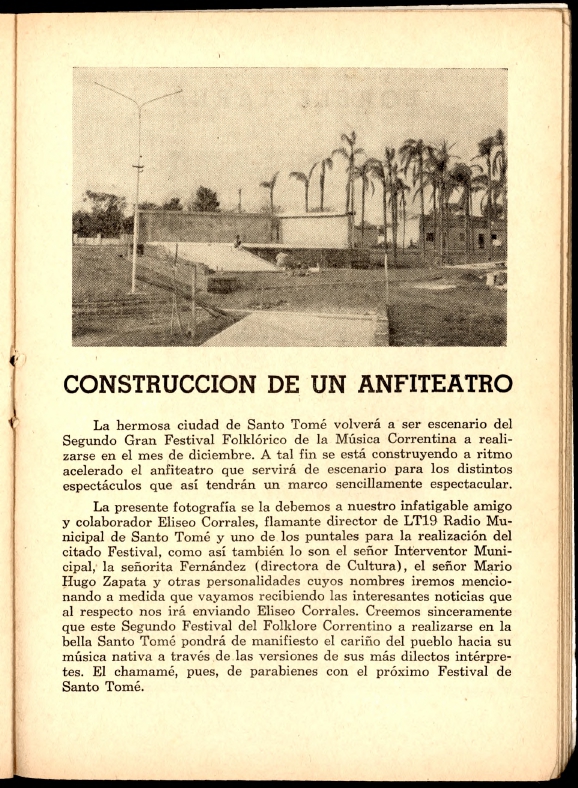 CONSTRUCCION DE UN ANFITEATRO

La hermosa ciudad de Santo Tomé volverá a ser escenario del Segundo Gran Festival Folklórico de la Música Correntina a realizarse en el mes de diciembre. A tal fin se está construyendo a ritmo acelerado el anfiteatro que servirá de escenario para los distintos espectáculos que así tendrán un marco sencillamente espectacular.

La presente fotografía se la debemos a nuestro infatigable amigo y colaborador Eliseo Corrales, flamante director de LT19 Radio Municipal de Santo Tomé y uno de los puntales para la realización del citado Festival, como así también lo son el señor Interventor Municipal, la señorita Fernández (directora de Cultura), el señor Mario Hugo Zapata y otras personalidades cuyos nombres iremos mencionando a medida que vayamos recibiendo las interesantes noticias que al respecto nos irá enviando Eliseo Corrales. Creemos sinceramente que este Segundo Festival del Folklore Correntino a realizarse en la bella Santo Tomé pondrá de manifiesto el cariño del pueblo hacia su música nativa a través de las versiones de sus más dilectos intérpretes. El chamamé, pues, de parabienes con el próximo Festival de Santo Tomé.